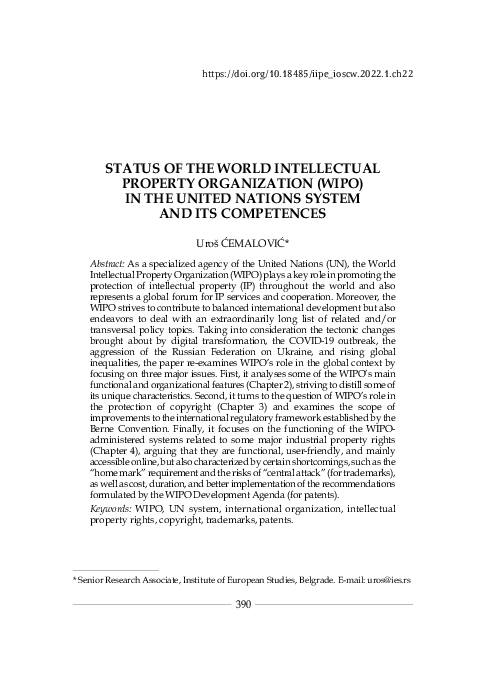 https://doi.org/10.18485/iipe_ioscw.2022.1.ch22

STATUS OF THE WORLD INTELLECTUAL PROPERTY ORGANIZATION (WIPO) IN THE UNITED NATIONS SYSTEM AND ITS COMPETENCES

Uroš ĆEMALOVIĆ*

Abstract: As a specialized agency of the United Nations (UN), the World Intellectual Property Organization (WIPO) plays a key role in promoting the protection of intellectual property (IP) throughout the world and also represents a global forum for IP services and cooperation. Moreover, the WIPO strives to contribute to balanced international development but also endeavors to deal with an extraordinarily long list of related and/or transversal policy topics. Taking into consideration the tectonic changes brought about by digital transformation, the COVID-19 outbreak, the aggression of the Russian Federation on Ukraine, and rising global inequalities, the paper re-examines WIPO's role in the global context by focusing on three major issues. First, it analyses some of the WIPO's main functional and organizational features (Chapter 2), striving to distill some of its unique characteristics. Second, it turns to the question of WIPO's role in the protection of copyright (Chapter 3) and examines the scope of improvements to the international regulatory framework established by the Berne Convention. Finally, it focuses on the functioning of the WIPO-administered systems related to some major industrial property rights (Chapter 4), arguing that they are functional, user-friendly, and mainly accessible online, but also characterized by certain shortcomings, such as the "home mark" requirement and the risks of "central attack" (for trademarks), as well as cost, duration, and better implementation of the recommendations formulated by the WIPO Development Agenda (for patents).
Keywords: WIPO, UN system, international organization, intellectual property rights, copyright, trademarks, patents.

* Senior Research Associate, Institute of European Studies, Belgrade. E-mail: uros@ies.rs

390